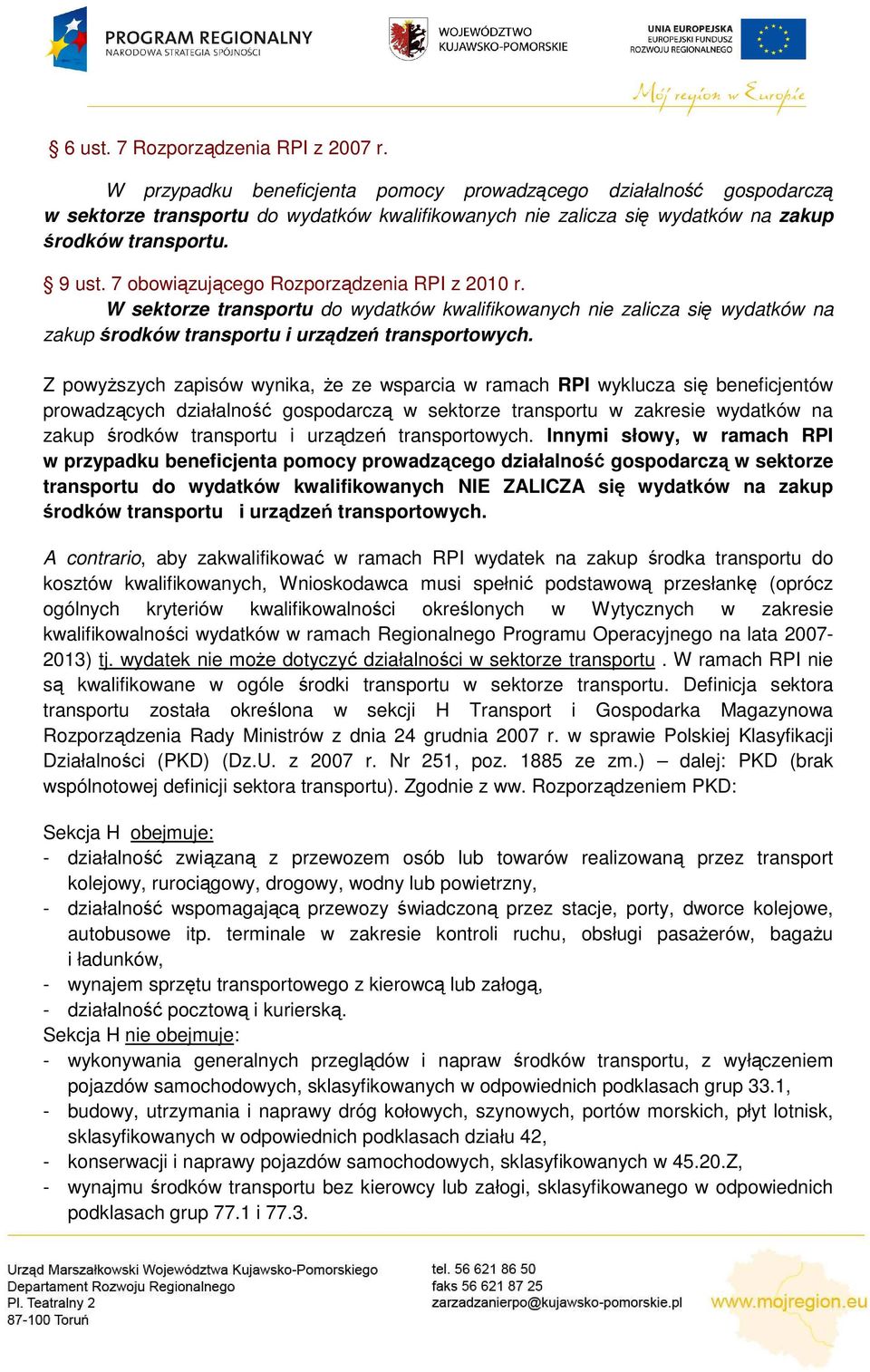 PROGRAM REGIONALNY
NARODOWA STRATEGIA SPÓJNOŚCI

WOJEWÓDZTWO
KUJAWSKO-POMORSKIE

UNIA EUROPEJSKA
EUROPEJSKI FUNDUSZ
ROZWOJU REGIONALNEGO

Mój region w Europie

§ 6 ust. 7 Rozporządzenia RPI z 2007 r.

W przypadku beneficjenta pomocy prowadzącego działalność gospodarczą w sektorze transportu do wydatków kwalifikowanych nie zalicza się wydatków na zakup środków transportu.

§ 9 ust. 7 obowiązującego Rozporządzenia RPI z 2010 r.
W sektorze transportu do wydatków kwalifikowanych nie zalicza się wydatków na zakup środków transportu i urządzeń transportowych.

Z powyższych zapisów wynika, że ze wsparcia w ramach RPI wyklucza się beneficjentów prowadzących działalność gospodarczą w sektorze transportu w zakresie wydatków na zakup środków transportu i urządzeń transportowych. Innymi słowy, w ramach RPI w przypadku beneficjenta pomocy prowadzącego działalność gospodarczą w sektorze transportu do wydatków kwalifikowanych NIE ZALICZA się wydatków na zakup środków transportu i urządzeń transportowych.

A contrario, aby zakwalifikować w ramach RPI wydatek na zakup środka transportu do kosztów kwalifikowanych, Wnioskodawca musi spełnić podstawową przesłankę (oprócz ogólnych kryteriów kwalifikowalności określonych w Wytycznych w zakresie kwalifikowalności wydatków w ramach Regionalnego Programu Operacyjnego na lata 2007-2013) tj. wydatek nie może dotyczyć działalności w sektorze transportu . W ramach RPI nie są kwalifikowane w ogóle środki transportu w sektorze transportu. Definicja sektora transportu została określona w sekcji H Transport i Gospodarka Magazynowa Rozporządzenia Rady Ministrów z dnia 24 grudnia 2007 r. w sprawie Polskiej Klasyfikacji Działalności (PKD) (Dz.U. z 2007 r. Nr 251, poz. 1885 ze zm.) – dalej: PKD (brak wspólnotowej definicji sektora transportu). Zgodnie z ww. Rozporządzeniem PKD:

Sekcja H obejmuje:
- działalność związaną z przewozem osób lub towarów realizowaną przez transport kolejowy, rurociągowy, drogowy, wodny lub powietrzny,
- działalność wspomagającą przewozy świadczoną przez stacje, porty, dworce kolejowe, autobusowe itp. terminale w zakresie kontroli ruchu, obsługi pasażerów, bagażu i ładunków,
- wynajem sprzętu transportowego z kierowcą lub załogą,
- działalność pocztową i kurierską.
Sekcja H nie obejmuje:
- wykonywania generalnych przeglądów i napraw środków transportu, z wyłączeniem pojazdów samochodowych, sklasyfikowanych w odpowiednich podklasach grup 33.1,
- budowy, utrzymania i naprawy dróg kołowych, szynowych, portów morskich, płyt lotnisk, sklasyfikowanych w odpowiednich podklasach działu 42,
- konserwacji i naprawy pojazdów samochodowych, sklasyfikowanych w 45.20.Z,
- wynajmu środków transportu bez kierowcy lub załogi, sklasyfikowanego w odpowiednich podklasach grup 77.1 i 77.3.

Urząd Marszałkowski Województwa Kujawsko-Pomorskiego
Departament Rozwoju Regionalnego
Pl. Teatralny 2
87-100 Toruń

tel. 56 621 86 50
faks 56 621 87 25
zarzadzanierpo@kujawsko-pomorskie.pl

www.mojregion.eu